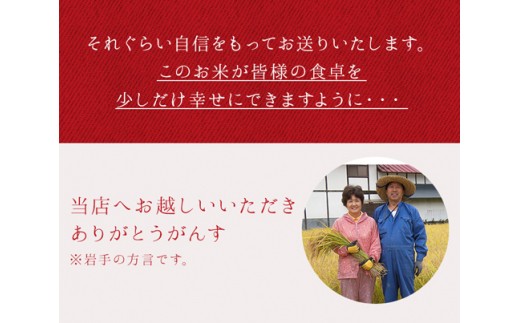 それぐらい自信をもってお送りいたします。
このお米が皆様の食卓を
少しだけ幸せにできますように・・・

当店へお越しいいただき
ありがとうがんす
※岩手の方言です。